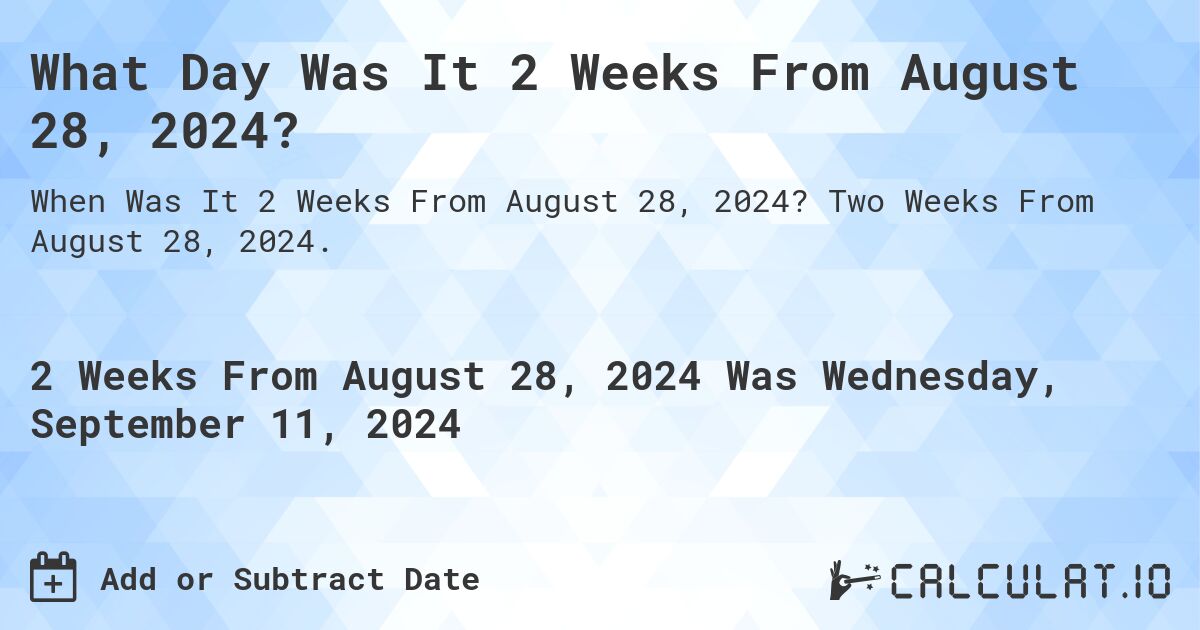 What Day Was It 2 Weeks From August 28, 2024?

When Was It 2 Weeks From August 28, 2024? Two Weeks From August 28, 2024.

2 Weeks From August 28, 2024 Was Wednesday, September 11, 2024

Add or Subtract Date

CALCULAT.IO